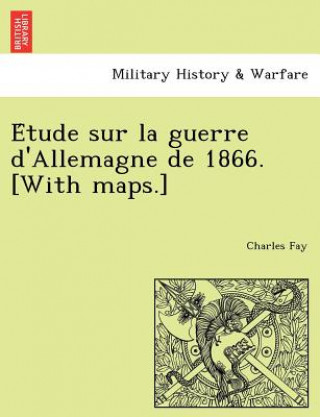 BRITISH LIBRARY

Military History & Warfare

Etude sur la guerre d'Allemagne de 1866. [With maps.]

Charles Fay